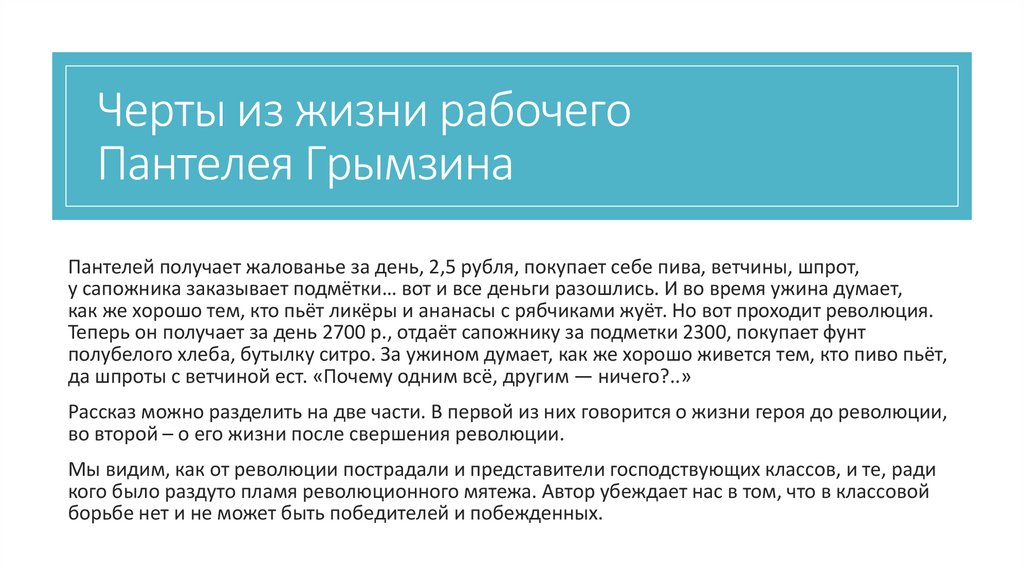 Черты из жизни рабочего Пантелея Грымзина

Пантелей получает жалованье за день, 2,5 рубля, покупает себе пива, ветчины, шпрот, у сапожника заказывает подмётки… вот и все деньги разошлись. И во время ужина думает, как же хорошо тем, кто пьёт ликёры и ананасы с рябчиками жуёт. Но вот проходит революция. Теперь он получает за день 2700 р., отдаёт сапожнику за подметки 2300, покупает фунт полубелого хлеба, бутылку ситро. За ужином думает, как же хорошо живется тем, кто пиво пьёт, да шпроты с ветчиной ест. «Почему одним всё, другим — ничего?..»

Рассказ можно разделить на две части. В первой из них говорится о жизни героя до революции, во второй – о его жизни после свершения революции.

Мы видим, как от революции пострадали и представители господствующих классов, и те, ради кого было раздуто пламя революционного мятежа. Автор убеждает нас в том, что в классовой борьбе нет и не может быть победителей и побежденных.